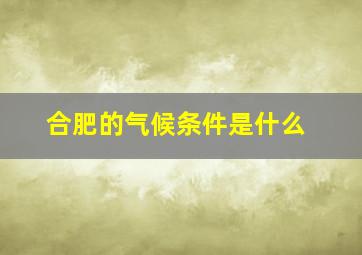 合肥的气候条件是什么